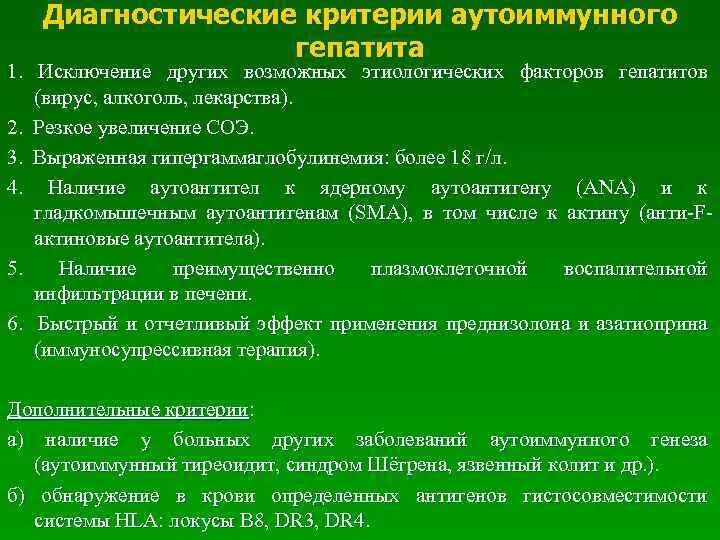 Диагностические критерии аутоиммунного гепатита

1. Исключение других возможных этиологических факторов гепатитов (вирус, алкоголь, лекарства).

2. Резкое увеличение СОЭ.

3. Выраженная гипергаммаглобулинемия: более 18 г/л.

4. Наличие аутоантител к ядерному аутоантигену (ANA) и к гладкомышечным аутоантигенам (SMA), в том числе к актину (анти-F-актиновые аутоантитела).

5. Наличие преимущественно плазмоклеточной воспалительной инфильтрации в печени.

6. Быстрый и отчетливый эффект применения преднизолона и азатиоприна (иммуносупрессивная терапия).

Дополнительные критерии:

а) наличие у больных других заболеваний аутоиммунного генеза (аутоиммунный тиреоидит, синдром Шёгрена, язвенный колит и др.).

б) обнаружение в крови определенных антигенов гистосовместимости системы HLA: локусы B8, DR3, DR4.